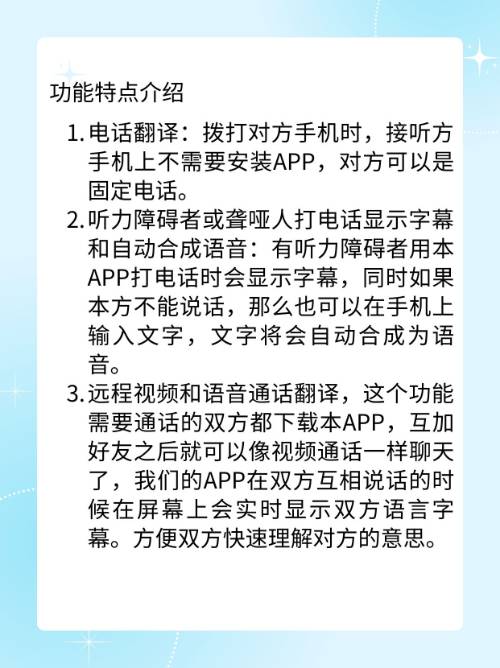 功能特点介绍

1. 电话翻译：拨打对方手机时，接听方手机上不需要安装APP，对方可以是固定电话。
2. 听力障碍者或聋哑人打电话显示字幕和自动合成语音：有听力障碍者用本APP打电话时会显示字幕，同时如果本方不能说话，那么也可以在手机上输入文字，文字将会自动合成为语音。
3. 远程视频和语音通话翻译，这个功能需要通话的双方都下载本APP，互加好友之后就可以像视频通话一样聊天了，我们的APP在双方互相说话的时候在屏幕上会实时显示双方语言字幕。方便双方快速理解对方的意思。